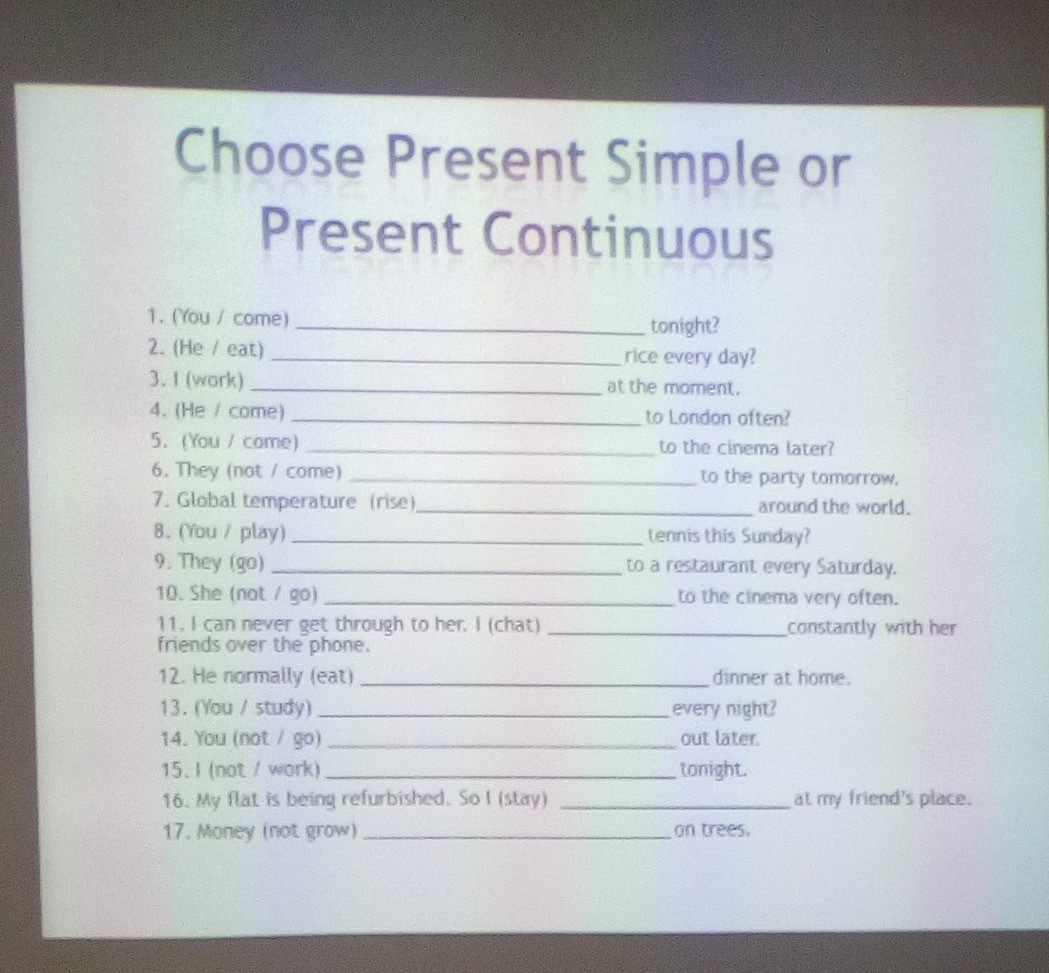 Choose Present Simple or Present Continuous

1. (You / come) ____ tonight?
2. (He / eat) ____ rice every day?
3. I (work) ____ at the moment.
4. (He / come) ____ to London often?
5. (You / come) ____ to the cinema later?
6. They (not / come) ____ to the party tomorrow.
7. Global temperature (rise) ____ around the world.
8. (You / play) ____ tennis this Sunday?
9. They (go) ____ to a restaurant every Saturday.
10. She (not / go) ____ to the cinema very often.
11. I can never get through to her. I (chat) ____ constantly with her friends over the phone.
12. He normally (eat) ____ dinner at home.
13. (You / study) ____ every night?
14. You (not / go) ____ out later.
15. I (not / work) ____ tonight.
16. My flat is being refurbished. So I (stay) ____ at my friend's place.
17. Money (not grow) ____ on trees.